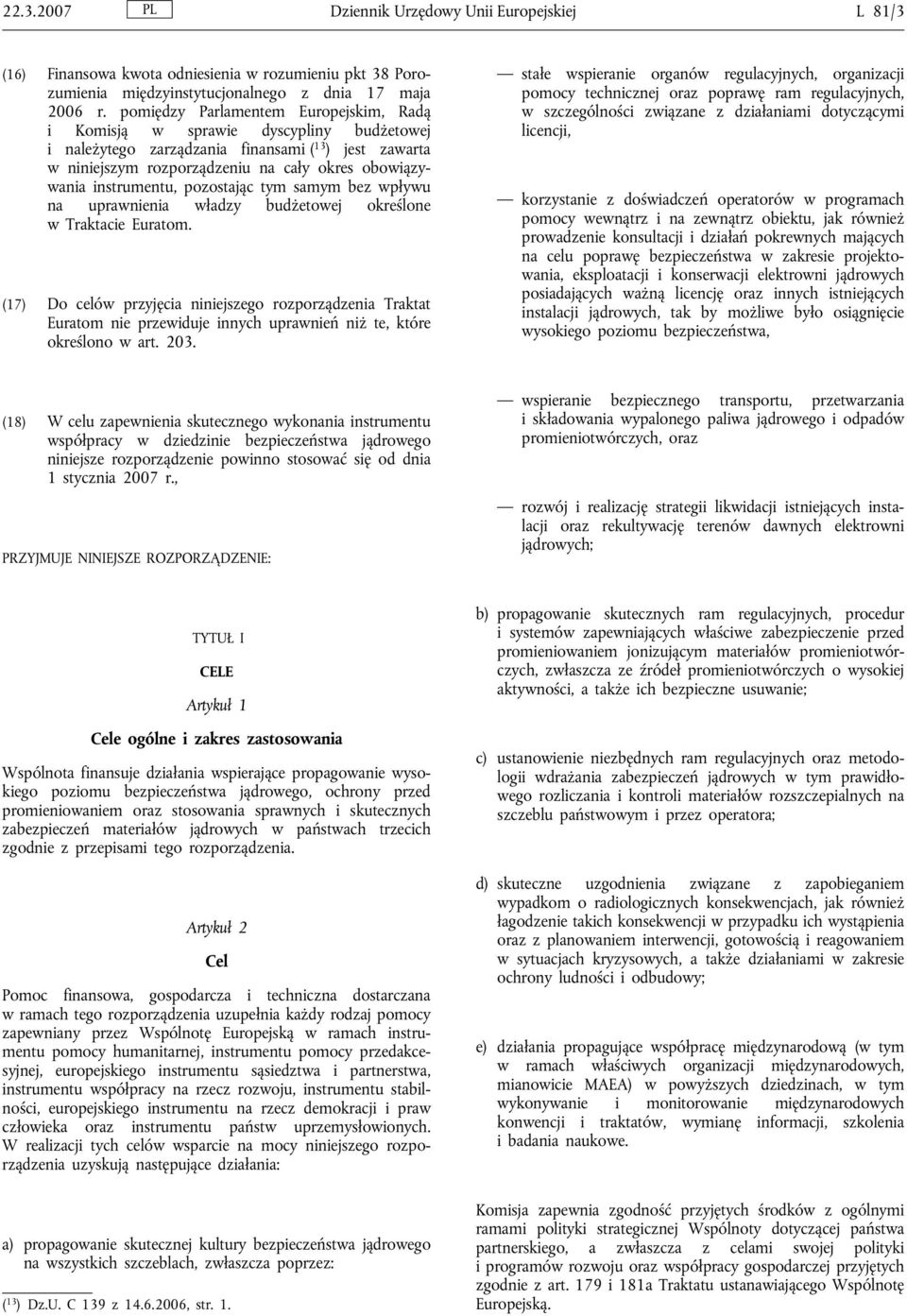 22.3.2007 PL Dziennik Urzędowy Unii Europejskiej L 81/3

(16) Finansowa kwota odniesienia w rozumieniu pkt 38 Porozumienia międzyinstytucjonalnego z dnia 17 maja 2006 r. pomiędzy Parlamentem Europejskim, Radą i Komisją w sprawie dyscypliny budżetowej i należytego zarządzania finansami ($^{13}$) jest zawarta w niniejszym rozporządzeniu na cały okres obowiązywania instrumentu, pozostając tym samym bez wpływu na uprawnienia władzy budżetowej określone w Traktacie Euratom.

(17) Do celów przyjęcia niniejszego rozporządzenia Traktat Euratom nie przewiduje innych uprawnień niż te, które określono w art. 203.

(18) W celu zapewnienia skutecznego wykonania instrumentu współpracy w dziedzinie bezpieczeństwa jądrowego niniejsze rozporządzenie powinno stosować się od dnia 1 stycznia 2007 r.,

PRZYJMUJE NINIEJSZE ROZPORZĄDZENIE:

TYTUŁ I

CELE

Artykuł 1

Cele ogólne i zakres zastosowania

Wspólnota finansuje działania wspierające propagowanie wysokiego poziomu bezpieczeństwa jądrowego, ochrony przed promieniowaniem oraz stosowania sprawnych i skutecznych zabezpieczeń materiałów jądrowych w państwach trzecich zgodnie z przepisami tego rozporządzenia.

Artykuł 2

Cel

Pomoc finansowa, gospodarcza i techniczna dostarczana w ramach tego rozporządzenia uzupełnia każdy rodzaj pomocy zapewniany przez Wspólnotę Europejską w ramach instrumentu pomocy humanitarnej, instrumentu pomocy przedakcesyjnej, europejskiego instrumentu sąsiedztwa i partnerstwa, instrumentu współpracy na rzecz rozwoju, instrumentu stabilności, europejskiego instrumentu na rzecz demokracji i praw człowieka oraz instrumentu państw uprzemysłowionych. W realizacji tych celów wsparcie na mocy niniejszego rozporządzenia uzyskują następujące działania:

a) propagowanie skutecznej kultury bezpieczeństwa jądrowego na wszystkich szczeblach, zwłaszcza poprzez:

($^{13}$) Dz.U. C 139 z 14.6.2006, str. 1.

— stałe wspieranie organów regulacyjnych, organizacji pomocy technicznej oraz poprawę ram regulacyjnych, w szczególności związane z działaniami dotyczącymi licencji,

— korzystanie z doświadczeń operatorów w programach pomocy wewnątrz i na zewnątrz obiektu, jak również prowadzenie konsultacji i działań pokrewnych mających na celu poprawę bezpieczeństwa w zakresie projektowania, eksploatacji i konserwacji elektrowni jądrowych posiadających ważną licencję oraz innych istniejących instalacji jądrowych, tak by możliwe było osiągnięcie wysokiego poziomu bezpieczeństwa,

— wspieranie bezpiecznego transportu, przetwarzania i składowania wypalonego paliwa jądrowego i odpadów promieniotwórczych, oraz

— rozwój i realizację strategii likwidacji istniejących instalacji oraz rekultywację terenów dawnych elektrowni jądrowych;

b) propagowanie skutecznych ram regulacyjnych, procedur i systemów zapewniających właściwe zabezpieczenie przed promieniowaniem jonizującym materiałów promieniotwórczych, zwłaszcza ze źródeł promieniotwórczych o wysokiej aktywności, a także ich bezpieczne usuwanie;

c) ustanowienie niezbędnych ram regulacyjnych oraz metodologii wdrażania zabezpieczeń jądrowych w tym prawidłowego rozliczania i kontroli materiałów rozszczepialnych na szczeblu państwowym i przez operatora;

d) skuteczne uzgodnienia związane z zapobieganiem wypadkom o radiologicznych konsekwencjach, jak również łagodzenie takich konsekwencji w przypadku ich wystąpienia oraz z planowaniem interwencji, gotowością i reagowaniem w sytuacjach kryzysowych, a także działaniami w zakresie ochrony ludności i odbudowy;

e) działania propagujące współpracę międzynarodową (w tym w ramach właściwych organizacji międzynarodowych, mianowicie MAEA) w powyższych dziedzinach, w tym wykonywanie i monitorowanie międzynarodowych konwencji i traktatów, wymianę informacji, szkolenia i badania naukowe.

Komisja zapewnia zgodność przyjętych środków z ogólnymi ramami polityki strategicznej Wspólnoty dotyczącej państwa partnerskiego, a zwłaszcza z celami swojej polityki i programów rozwoju oraz współpracy gospodarczej przyjętych zgodnie z art. 179 i 181a Traktatu ustanawiającego Wspólnotę Europejską.